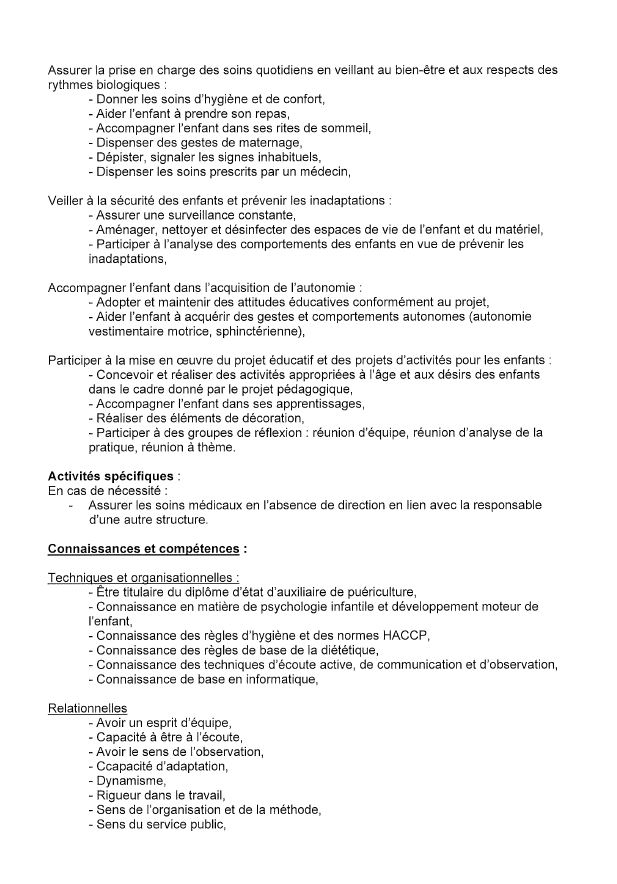 Assurer la prise en charge des soins quotidiens en veillant au bien-être et aux respects des rythmes biologiques :
- Donner les soins d'hygiène et de confort,
- Aider l'enfant à prendre son repas,
- Accompagner l'enfant dans ses rites de sommeil,
- Dispenser des gestes de maternage,
- Dépister, signaler les signes inhabituels,
- Dispenser les soins prescrits par un médecin,

Veiller à la sécurité des enfants et prévenir les inadaptations :
- Assurer une surveillance constante,
- Aménager, nettoyer et désinfecter des espaces de vie de l'enfant et du matériel,
- Participer à l'analyse des comportements des enfants en vue de prévenir les inadaptations,

Accompagner l'enfant dans l'acquisition de l'autonomie :
- Adopter et maintenir des attitudes éducatives conformément au projet,
- Aider l'enfant à acquérir des gestes et comportements autonomes (autonomie vestimentaire motrice, sphinctérienne),

Participer à la mise en œuvre du projet éducatif et des projets d'activités pour les enfants :
- Concevoir et réaliser des activités appropriées à l'âge et aux désirs des enfants dans le cadre donné par le projet pédagogique,
- Accompagner l'enfant dans ses apprentissages,
- Réaliser des éléments de décoration,
- Participer à des groupes de réflexion : réunion d'équipe, réunion d'analyse de la pratique, réunion à thème.

Activités spécifiques :
En cas de nécessité :
- Assurer les soins médicaux en l'absence de direction en lien avec la responsable d'une autre structure.

Connaissances et compétences :

Techniques et organisationnelles :
- Être titulaire du diplôme d'état d'auxiliaire de puériculture,
- Connaissance en matière de psychologie infantile et développement moteur de l'enfant,
- Connaissance des règles d'hygiène et des normes HACCP,
- Connaissance des règles de base de la diététique,
- Connaissance des techniques d'écoute active, de communication et d'observation,
- Connaissance de base en informatique,

Relationnelles
- Avoir un esprit d'équipe,
- Capacité à être à l'écoute,
- Avoir le sens de l'observation,
- Ccapacité d'adaptation,
- Dynamisme,
- Rigueur dans le travail,
- Sens de l'organisation et de la méthode,
- Sens du service public,